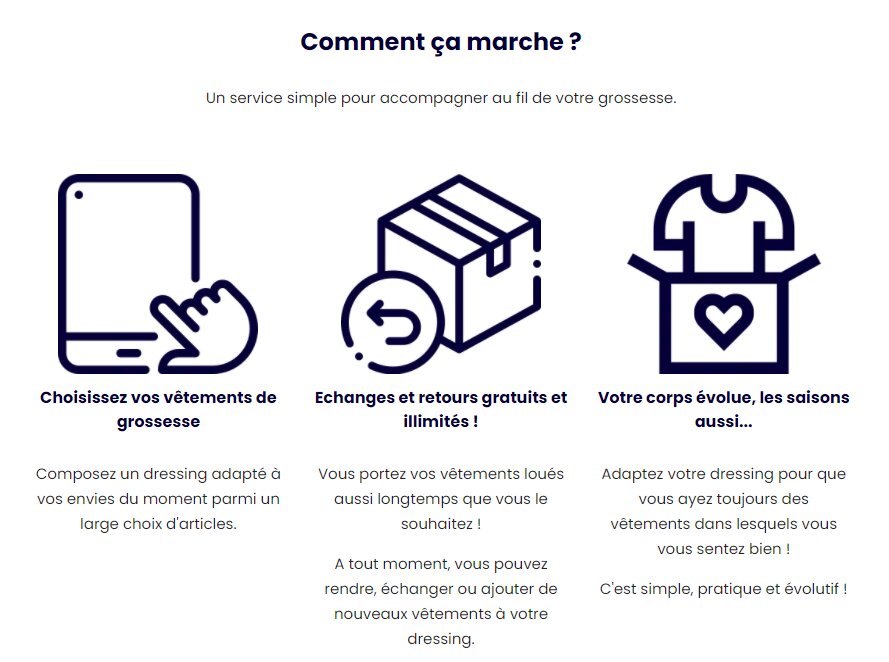 Comment ça marche ?

Un service simple pour accompagner au fil de votre grossesse.

Choisissez vos vêtements de grossesse

Composez un dressing adapté à vos envies du moment parmi un large choix d'articles.

Echanges et retours gratuits et illimités !

Vous portez vos vêtements loués aussi longtemps que vous le souhaitez !

A tout moment, vous pouvez rendre, échanger ou ajouter de nouveaux vêtements à votre dressing.

Votre corps évolue, les saisons aussi...

Adaptez votre dressing pour que vous ayez toujours des vêtements dans lesquels vous vous sentez bien !

C'est simple, pratique et évolutif !